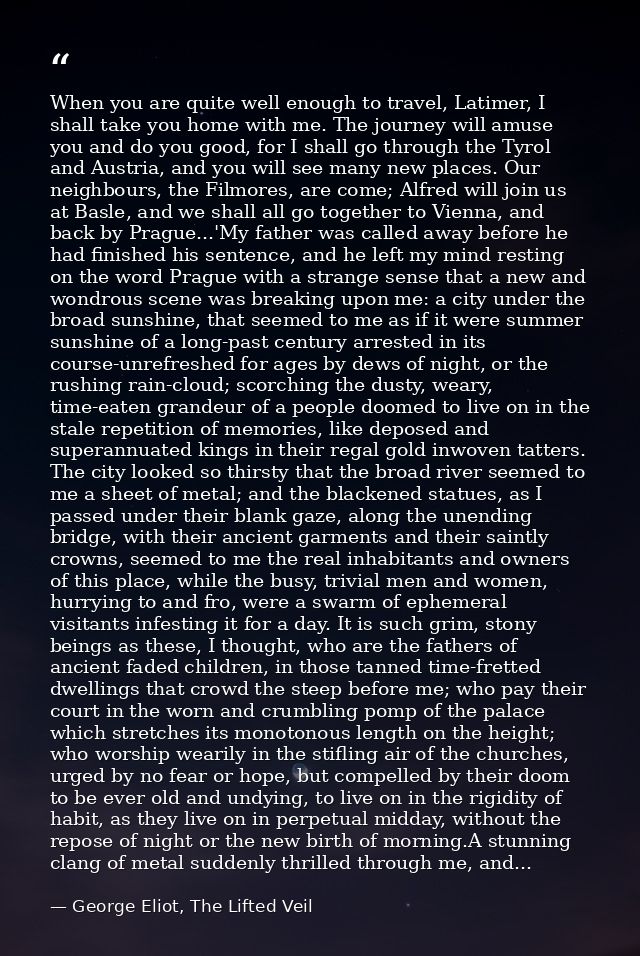 “

When you are quite well enough to travel, Latimer, I shall take you home with me. The journey will amuse you and do you good, for I shall go through the Tyrol and Austria, and you will see many new places. Our neighbours, the Filmores, are come; Alfred will join us at Basle, and we shall all go together to Vienna, and back by Prague...'My father was called away before he had finished his sentence, and he left my mind resting on the word Prague with a strange sense that a new and wondrous scene was breaking upon me: a city under the broad sunshine, that seemed to me as if it were summer sunshine of a long-past century arrested in its course-unrefreshed for ages by dews of night, or the rushing rain-cloud; scorching the dusty, weary, time-eaten grandeur of a people doomed to live on in the stale repetition of memories, like deposed and superannuated kings in their regal gold inwoven tatters. The city looked so thirsty that the broad river seemed to me a sheet of metal; and the blackened statues, as I passed under their blank gaze, along the unending bridge, with their ancient garments and their saintly crowns, seemed to me the real inhabitants and owners of this place, while the busy, trivial men and women, hurrying to and fro, were a swarm of ephemeral visitants infesting it for a day. It is such grim, stony beings as these, I thought, who are the fathers of ancient faded children, in those tanned time-fretted dwellings that crowd the steep before me; who pay their court in the worn and crumbling pomp of the palace which stretches its monotonous length on the height; who worship wearily in the stifling air of the churches, urged by no fear or hope, but compelled by their doom to be ever old and undying, to live on in the rigidity of habit, as they live on in perpetual midday, without the repose of night or the new birth of morning.A stunning clang of metal suddenly thrilled through me, and...

— George Eliot, The Lifted Veil